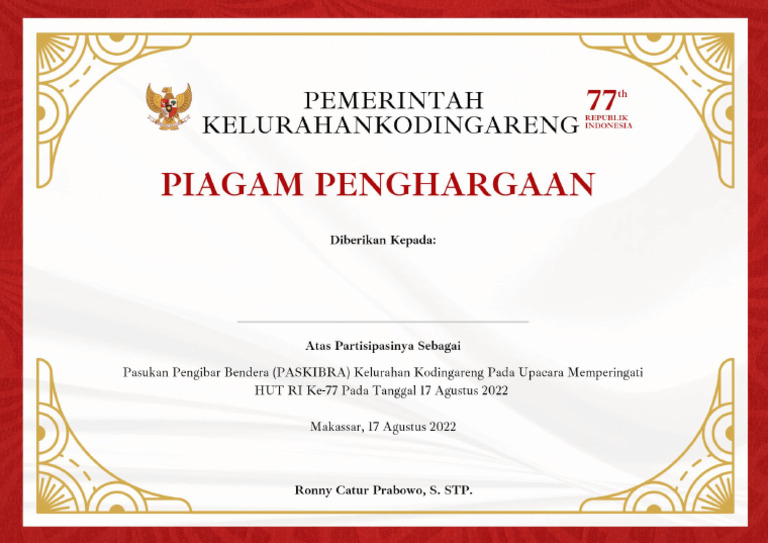 PEMERINTAH
KELURAHANKODINGARENG

77th
REPUBLIK
INDONESIA

PIAGAM PENGHARGAAN

Diberikan Kepada:

____

Atas Partisipasinya Sebagai

Pasukan Pengibar Bendera (PASKIBRA) Kelurahan Kodingareng Pada Upacara Memperingati HUT RI Ke-77 Pada Tanggal 17 Agustus 2022

Makassar, 17 Agustus 2022

Ronny Catur Prabowo, S. STP.